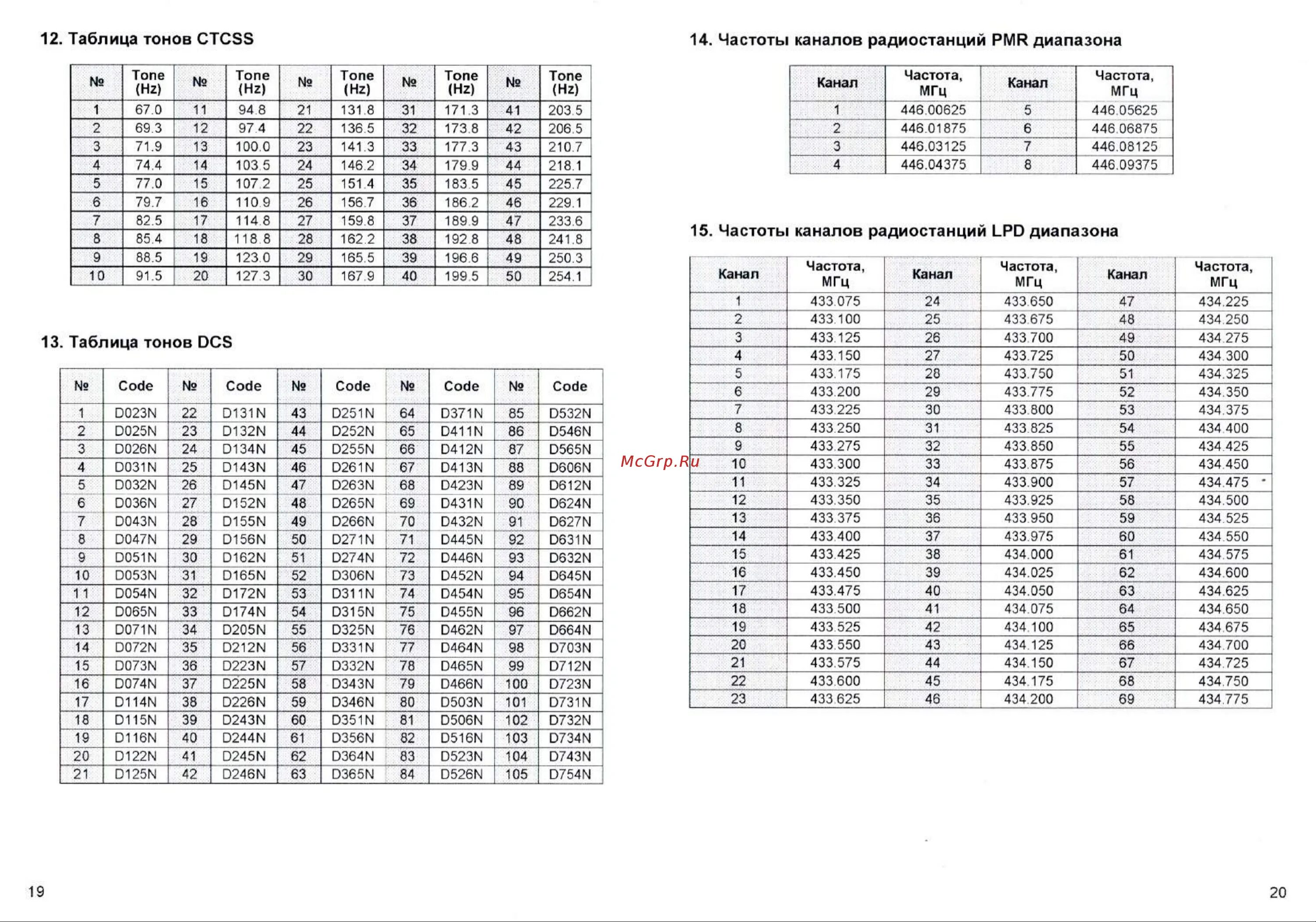 12. Таблица тонов CTCSS

| № | Tone (Hz) | № | Tone (Hz) | № | Tone (Hz) | № | Tone (Hz) | № | Tone (Hz) |
|---|---|---|---|---|---|---|---|---|---|
| 1 | 67.0 | 11 | 94.8 | 21 | 131.8 | 31 | 171.3 | 41 | 203.5 |
| 2 | 69.3 | 12 | 97.4 | 22 | 136.5 | 32 | 173.8 | 42 | 206.5 |
| 3 | 71.9 | 13 | 100.0 | 23 | 141.3 | 33 | 177.3 | 43 | 210.7 |
| 4 | 74.4 | 14 | 103.5 | 24 | 146.2 | 34 | 179.9 | 44 | 218.1 |
| 5 | 77.0 | 15 | 107.2 | 25 | 151.4 | 35 | 183.5 | 45 | 225.7 |
| 6 | 79.7 | 16 | 110.9 | 26 | 156.7 | 36 | 186.2 | 46 | 229.1 |
| 7 | 82.5 | 17 | 114.8 | 27 | 159.8 | 37 | 189.9 | 47 | 233.6 |
| 8 | 85.4 | 18 | 118.8 | 28 | 162.2 | 38 | 192.8 | 48 | 241.8 |
| 9 | 88.5 | 19 | 123.0 | 29 | 165.5 | 39 | 196.6 | 49 | 250.3 |
| 10 | 91.5 | 20 | 127.3 | 30 | 167.9 | 40 | 199.5 | 50 | 254.1 |

13. Таблица тонов DCS

| № | Code | № | Code | № | Code | № | Code | № | Code |
|---|---|---|---|---|---|---|---|---|---|
| 1 | D023N | 22 | D131N | 43 | D251N | 64 | D371N | 85 | D532N |
| 2 | D025N | 23 | D132N | 44 | D252N | 65 | D411N | 86 | D546N |
| 3 | D026N | 24 | D134N | 45 | D255N | 66 | D412N | 87 | D565N |
| 4 | D031N | 25 | D143N | 46 | D261N | 67 | D413N | 88 | D606N |
| 5 | D032N | 26 | D145N | 47 | D263N | 68 | D423N | 89 | D612N |
| 6 | D036N | 27 | D152N | 48 | D265N | 69 | D431N | 90 | D624N |
| 7 | D043N | 28 | D155N | 49 | D266N | 70 | D432N | 91 | D627N |
| 8 | D047N | 29 | D156N | 50 | D271N | 71 | D445N | 92 | D631N |
| 9 | D051N | 30 | D162N | 51 | D274N | 72 | D446N | 93 | D632N |
| 10 | D053N | 31 | D165N | 52 | D306N | 73 | D452N | 94 | D645N |
| 11 | D054N | 32 | D172N | 53 | D311N | 74 | D454N | 95 | D654N |
| 12 | D065N | 33 | D174N | 54 | D315N | 75 | D455N | 96 | D662N |
| 13 | D071N | 34 | D205N | 55 | D325N | 76 | D462N | 97 | D664N |
| 14 | D072N | 35 | D212N | 56 | D331N | 77 | D464N | 98 | D703N |
| 15 | D073N | 36 | D223N | 57 | D332N | 78 | D465N | 99 | D712N |
| 16 | D074N | 37 | D225N | 58 | D343N | 79 | D466N | 100 | D723N |
| 17 | D114N | 38 | D226N | 59 | D346N | 80 | D503N | 101 | D731N |
| 18 | D115N | 39 | D243N | 60 | D351N | 81 | D506N | 102 | D732N |
| 19 | D116N | 40 | D244N | 61 | D356N | 82 | D516N | 103 | D734N |
| 20 | D122N | 41 | D245N | 62 | D364N | 83 | D523N | 104 | D743N |
| 21 | D125N | 42 | D246N | 63 | D365N | 84 | D526N | 105 | D754N |

19

14. Частоты каналов радиостанций PMR диапазона

| Канал | Частота, МГц | Канал | Частота, МГц |
|---|---|---|---|
| 1 | 446.00625 | 5 | 446.05625 |
| 2 | 446.01875 | 6 | 446.06875 |
| 3 | 446.03125 | 7 | 446.08125 |
| 4 | 446.04375 | 8 | 446.09375 |

15. Частоты каналов радиостанций LPD диапазона

| Канал | Частота, МГц | Канал | Частота, МГц | Канал | Частота, МГц |
|---|---|---|---|---|---|
| 1 | 433.075 | 24 | 433.650 | 47 | 434.225 |
| 2 | 433.100 | 25 | 433.675 | 48 | 434.250 |
| 3 | 433.125 | 26 | 433.700 | 49 | 434.275 |
| 4 | 433.150 | 27 | 433.725 | 50 | 434.300 |
| 5 | 433.175 | 28 | 433.750 | 51 | 434.325 |
| 6 | 433.200 | 29 | 433.775 | 52 | 434.350 |
| 7 | 433.225 | 30 | 433.800 | 53 | 434.375 |
| 8 | 433.250 | 31 | 433.825 | 54 | 434.400 |
| 9 | 433.275 | 32 | 433.850 | 55 | 434.425 |
| 10 | 433.300 | 33 | 433.875 | 56 | 434.450 |
| 11 | 433.325 | 34 | 433.900 | 57 | 434.475 |
| 12 | 433.350 | 35 | 433.925 | 58 | 434.500 |
| 13 | 433.375 | 36 | 433.950 | 59 | 434.525 |
| 14 | 433.400 | 37 | 433.975 | 60 | 434.550 |
| 15 | 433.425 | 38 | 434.000 | 61 | 434.575 |
| 16 | 433.450 | 39 | 434.025 | 62 | 434.600 |
| 17 | 433.475 | 40 | 434.050 | 63 | 434.625 |
| 18 | 433.500 | 41 | 434.075 | 64 | 434.650 |
| 19 | 433.525 | 42 | 434.100 | 65 | 434.675 |
| 20 | 433.550 | 43 | 434.125 | 66 | 434.700 |
| 21 | 433.575 | 44 | 434.150 | 67 | 434.725 |
| 22 | 433.600 | 45 | 434.175 | 68 | 434.750 |
| 23 | 433.625 | 46 | 434.200 | 69 | 434.775 |

McGrp.Ru

20